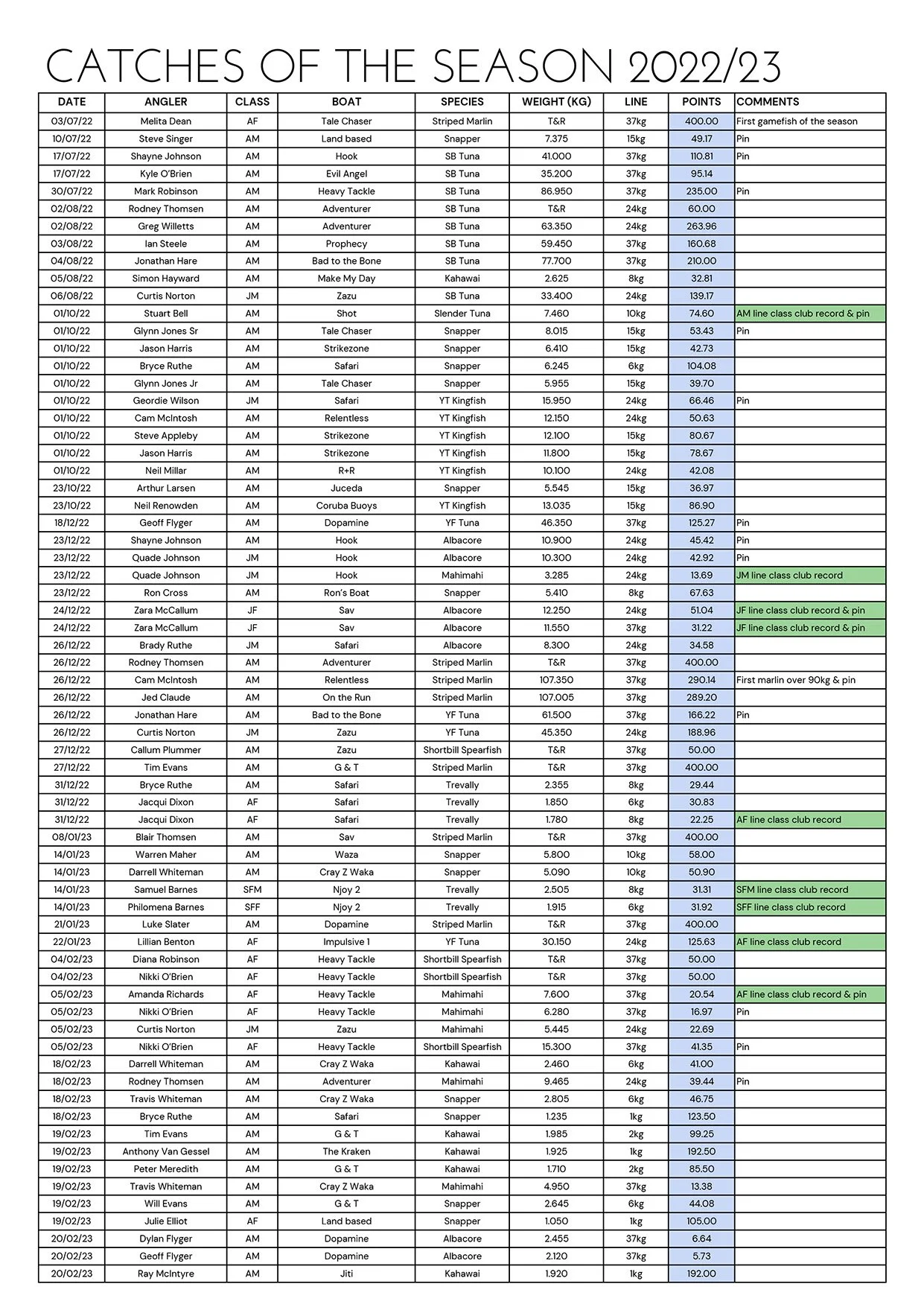 CATCHES OF THE SEASON 2022/23

| DATE | ANGLER | CLASS | BOAT | SPECIES | WEIGHT (KG) | LINE | POINTS | COMMENTS |
|---|---|---|---|---|---|---|---|---|
| 03/07/22 | Melita Dean | AF | Tale Chaser | Striped Marlin | T&R | 37kg | 400.00 | First gamefish of the season |
| 10/07/22 | Steve Singer | AM | Land based | Snapper | 7.375 | 15kg | 49.17 | Pin |
| 17/07/22 | Shayne Johnson | AM | Hook | SB Tuna | 41.000 | 37kg | 110.81 | Pin |
| 17/07/22 | Kyle O'Brien | AM | Evil Angel | SB Tuna | 35.200 | 37kg | 95.14 | |
| 30/07/22 | Mark Robinson | AM | Heavy Tackle | SB Tuna | 86.950 | 37kg | 235.00 | Pin |
| 02/08/22 | Rodney Thomsen | AM | Adventurer | SB Tuna | T&R | 24kg | 60.00 | |
| 02/08/22 | Greg Willetts | AM | Adventurer | SB Tuna | 63.350 | 24kg | 263.96 | |
| 03/08/22 | Ian Steele | AM | Prophecy | SB Tuna | 59.450 | 37kg | 160.68 | |
| 04/08/22 | Jonathan Hare | AM | Bad to the Bone | SB Tuna | 77.700 | 37kg | 210.00 | |
| 05/08/22 | Simon Hayward | AM | Make My Day | Kahawai | 2.625 | 8kg | 32.81 | |
| 06/08/22 | Curtis Norton | JM | Zazu | SB Tuna | 33.400 | 24kg | 139.17 | |
| 01/10/22 | Stuart Bell | AM | Shot | Slender Tuna | 7.460 | 10kg | 74.60 | AM line class club record & pin |
| 01/10/22 | Glynn Jones Sr | AM | Tale Chaser | Snapper | 8.015 | 15kg | 53.43 | Pin |
| 01/10/22 | Jason Harris | AM | Strikezone | Snapper | 6.410 | 15kg | 42.73 | |
| 01/10/22 | Bryce Ruthe | AM | Safari | Snapper | 6.245 | 6kg | 104.08 | |
| 01/10/22 | Glynn Jones Jr | AM | Tale Chaser | Snapper | 5.955 | 15kg | 39.70 | |
| 01/10/22 | Geordie Wilson | JM | Safari | YT Kingfish | 15.950 | 24kg | 66.46 | Pin |
| 01/10/22 | Cam McIntosh | AM | Relentless | YT Kingfish | 12.150 | 24kg | 50.63 | |
| 01/10/22 | Steve Appleby | AM | Strikezone | YT Kingfish | 12.100 | 15kg | 80.67 | |
| 01/10/22 | Jason Harris | AM | Strikezone | YT Kingfish | 11.800 | 15kg | 78.67 | |
| 01/10/22 | Neil Millar | AM | R+R | YT Kingfish | 10.100 | 24kg | 42.08 | |
| 23/10/22 | Arthur Larsen | AM | Juceda | Snapper | 5.545 | 15kg | 36.97 | |
| 23/10/22 | Neil Renowden | AM | Coruba Buoys | YT Kingfish | 13.035 | 15kg | 86.90 | |
| 18/12/22 | Geoff Flyger | AM | Dopamine | YF Tuna | 46.350 | 37kg | 125.27 | Pin |
| 23/12/22 | Shayne Johnson | AM | Hook | Albacore | 10.900 | 24kg | 45.42 | Pin |
| 23/12/22 | Quade Johnson | JM | Hook | Albacore | 10.300 | 24kg | 42.92 | Pin |
| 23/12/22 | Quade Johnson | JM | Hook | Mahimahi | 3.285 | 24kg | 13.69 | JM line class club record |
| 23/12/22 | Ron Cross | AM | Ron's Boat | Snapper | 5.410 | 8kg | 67.63 | |
| 24/12/22 | Zara McCallum | JF | Sav | Albacore | 12.250 | 24kg | 51.04 | JF line class club record & pin |
| 24/12/22 | Zara McCallum | JF | Sav | Albacore | 11.550 | 37kg | 31.22 | JF line class club record & pin |
| 26/12/22 | Brady Ruthe | JM | Safari | Albacore | 8.300 | 24kg | 34.58 | |
| 26/12/22 | Rodney Thomsen | AM | Adventurer | Striped Marlin | T&R | 37kg | 400.00 | |
| 26/12/22 | Cam McIntosh | AM | Relentless | Striped Marlin | 107.350 | 37kg | 290.14 | First marlin over 90kg & pin |
| 26/12/22 | Jed Claude | AM | On the Run | Striped Marlin | 107.005 | 37kg | 289.20 | |
| 26/12/22 | Jonathan Hare | AM | Bad to the Bone | YF Tuna | 61.500 | 37kg | 166.22 | Pin |
| 26/12/22 | Curtis Norton | JM | Zazu | YF Tuna | 45.350 | 24kg | 188.96 | |
| 27/12/22 | Callum Plummer | AM | Zazu | Shortbill Spearfish | T&R | 37kg | 50.00 | |
| 27/12/22 | Tim Evans | AM | G & T | Striped Marlin | T&R | 37kg | 400.00 | |
| 31/12/22 | Bryce Ruthe | AM | Safari | Trevally | 2.355 | 8kg | 29.44 | |
| 31/12/22 | Jacqui Dixon | AF | Safari | Trevally | 1.850 | 6kg | 30.83 | |
| 31/12/22 | Jacqui Dixon | AF | Safari | Trevally | 1.780 | 8kg | 22.25 | AF line class club record |
| 08/01/23 | Blair Thomsen | AM | Sav | Striped Marlin | T&R | 37kg | 400.00 | |
| 14/01/23 | Warren Maher | AM | Waza | Snapper | 5.800 | 10kg | 58.00 | |
| 14/01/23 | Darrell Whiteman | AM | Cray Z Waka | Snapper | 5.090 | 10kg | 50.90 | |
| 14/01/23 | Samuel Barnes | SFM | Njoy 2 | Trevally | 2.505 | 8kg | 31.31 | SFM line class club record |
| 14/01/23 | Philomena Barnes | SFF | Njoy 2 | Trevally | 1.915 | 6kg | 31.92 | SFF line class club record |
| 21/01/23 | Luke Slater | AM | Dopamine | Striped Marlin | T&R | 37kg | 400.00 | |
| 22/01/23 | Lillian Benton | AF | Impulsive 1 | YF Tuna | 30.150 | 24kg | 125.63 | AF line class club record |
| 04/02/23 | Diana Robinson | AF | Heavy Tackle | Shortbill Spearfish | T&R | 37kg | 50.00 | |
| 04/02/23 | Nikki O'Brien | AF | Heavy Tackle | Shortbill Spearfish | T&R | 37kg | 50.00 | |
| 05/02/23 | Amanda Richards | AF | Heavy Tackle | Mahimahi | 7.600 | 37kg | 20.54 | AF line class club record & pin |
| 05/02/23 | Nikki O'Brien | AF | Heavy Tackle | Mahimahi | 6.280 | 37kg | 16.97 | Pin |
| 05/02/23 | Curtis Norton | JM | Zazu | Mahimahi | 5.445 | 24kg | 22.69 | |
| 05/02/23 | Nikki O'Brien | AF | Heavy Tackle | Shortbill Spearfish | 15.300 | 37kg | 41.35 | Pin |
| 18/02/23 | Darrell Whiteman | AM | Cray Z Waka | Kahawai | 2.460 | 6kg | 41.00 | |
| 18/02/23 | Rodney Thomsen | AM | Adventurer | Mahimahi | 9.465 | 24kg | 39.44 | Pin |
| 18/02/23 | Travis Whiteman | AM | Cray Z Waka | Snapper | 2.805 | 6kg | 46.75 | |
| 18/02/23 | Bryce Ruthe | AM | Safari | Snapper | 1.235 | 1kg | 123.50 | |
| 19/02/23 | Tim Evans | AM | G & T | Kahawai | 1.985 | 2kg | 99.25 | |
| 19/02/23 | Anthony Van Gessel | AM | The Kraken | Kahawai | 1.925 | 1kg | 192.50 | |
| 19/02/23 | Peter Meredith | AM | G & T | Kahawai | 1.710 | 2kg | 85.50 | |
| 19/02/23 | Travis Whiteman | AM | Cray Z Waka | Mahimahi | 4.950 | 37kg | 13.38 | |
| 19/02/23 | Will Evans | AM | G & T | Snapper | 2.645 | 6kg | 44.08 | |
| 19/02/23 | Julie Elliot | AF | Land based | Snapper | 1.050 | 1kg | 105.00 | |
| 20/02/23 | Dylan Flyger | AM | Dopamine | Albacore | 2.455 | 37kg | 6.64 | |
| 20/02/23 | Geoff Flyger | AM | Dopamine | Albacore | 2.120 | 37kg | 5.73 | |
| 20/02/23 | Ray McIntyre | AM | Jiti | Kahawai | 1.920 | 1kg | 192.00 | |